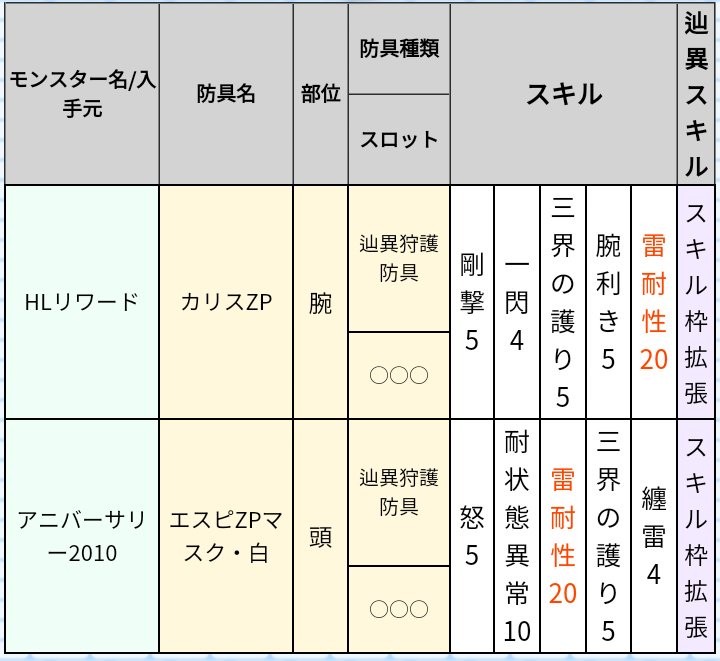 | モンスター名/入手元 | 防具名 | 部位 | 防具種類 / スロット | スキル | | | | | 辿異スキル |
|---|---|---|---|---|---|---|---|---|---|
| HLリワード | カリスZP | 腕 | 辿異狩護防具 / ○○○ | 剛撃5 | 一閃4 | 三界の護り5 | 腕利き5 | 雷耐性20 | スキル枠拡張 |
| アニバーサリー2010 | エスピZPマスク・白 | 頭 | 辿異狩護防具 / ○○○ | 怒5 | 耐状態異常10 | 雷耐性20 | 三界の護り5 | 纏雷4 | スキル枠拡張 |